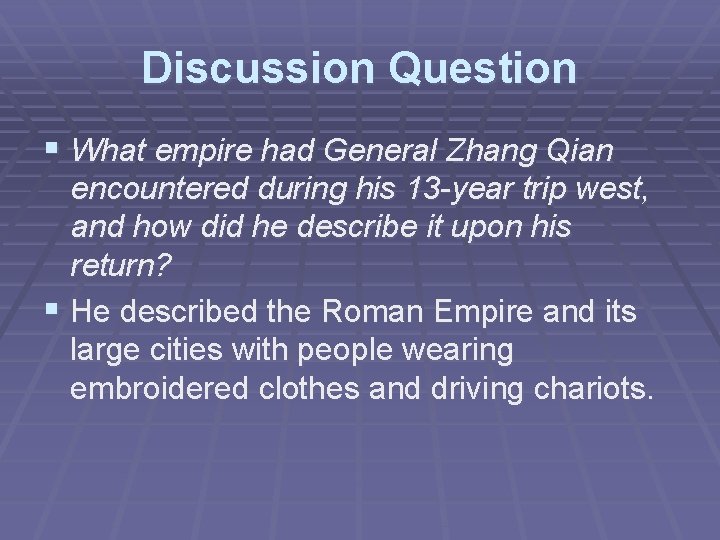 Discussion Question

▪ What empire had General Zhang Qian encountered during his 13-year trip west, and how did he describe it upon his return?

▪ He described the Roman Empire and its large cities with people wearing embroidered clothes and driving chariots.